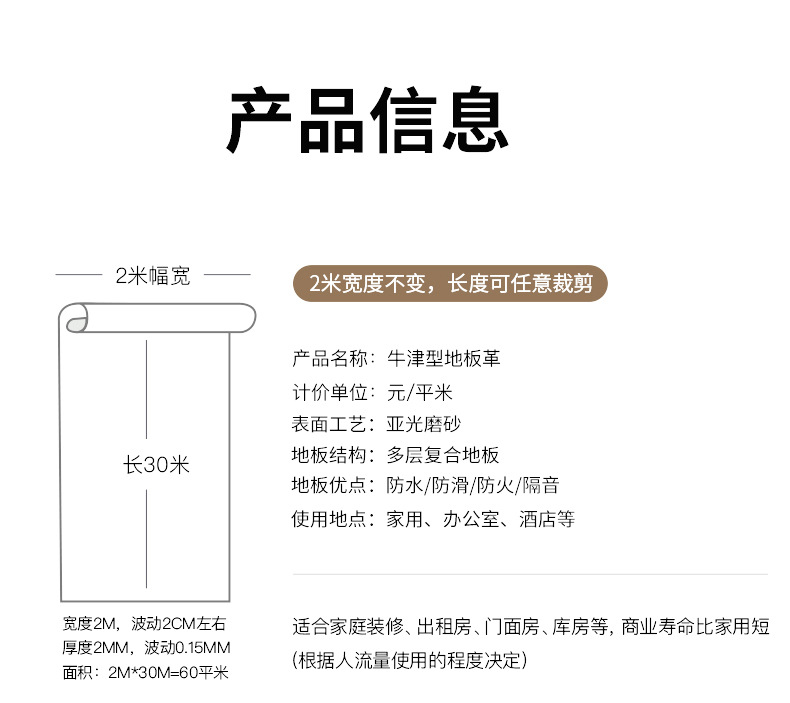 产品信息

2米幅宽

长30米

宽度2M，波动2CM左右
厚度2MM，波动0.15MM
面积：2M*30M=60平米

2米宽度不变，长度可任意裁剪

产品名称：牛津型地板革
计价单位：元/平米
表面工艺：亚光磨砂
地板结构：多层复合地板
地板优点：防水/防滑/防火/隔音
使用地点：家用、办公室、酒店等

适合家庭装修、出租房、门面房、库房等，商业寿命比家用短
(根据人流量使用的程度决定)